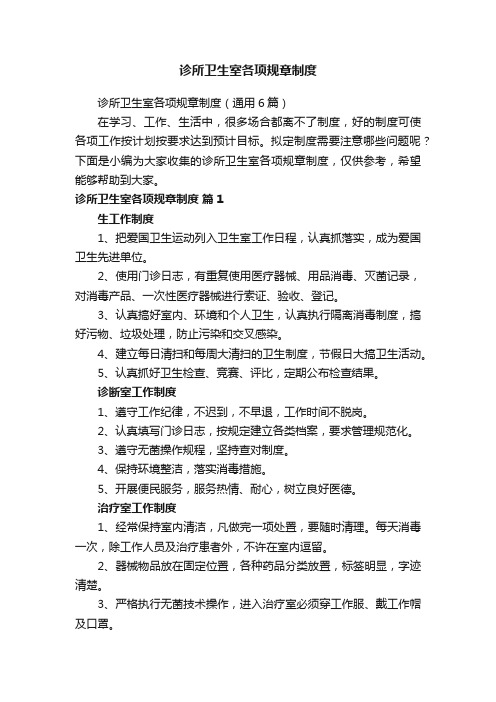 诊所卫生室各项规章制度

诊所卫生室各项规章制度（通用6篇）

在学习、工作、生活中，很多场合都离不了制度，好的制度可使各项工作按计划按要求达到预计目标。拟定制度需要注意哪些问题呢？下面是小编为大家收集的诊所卫生室各项规章制度，仅供参考，希望能够帮助到大家。

诊所卫生室各项规章制度 篇1

生工作制度

1、把爱国卫生运动列入卫生室工作日程，认真抓落实，成为爱国卫生先进单位。

2、使用门诊日志，有重复使用医疗器械、用品消毒、灭菌记录，对消毒产品、一次性医疗器械进行索证、验收、登记。

3、认真搞好室内、环境和个人卫生，认真执行隔离消毒制度，搞好污物、垃圾处理，防止污染和交叉感染。

4、建立每日清扫和每周大清扫的卫生制度，节假日大搞卫生活动。

5、认真抓好卫生检查、竞赛、评比，定期公布检查结果。

诊断室工作制度

1、遵守工作纪律，不迟到，不早退，工作时间不脱岗。

2、认真填写门诊日志，按规定建立各类档案，要求管理规范化。

3、遵守无菌操作规程，坚持查对制度。

4、保持环境整洁，落实消毒措施。

5、开展便民服务，服务热情、耐心，树立良好医德。

治疗室工作制度

1、经常保持室内清洁，凡做完一项处置，要随时清理。每天消毒一次，除工作人员及治疗患者外，不许在室内逗留。

2、器械物品放在固定位置，各种药品分类放置，标签明显，字迹清楚。

3、严格执行无菌技术操作，进入治疗室必须穿工作服、戴工作帽及口罩。